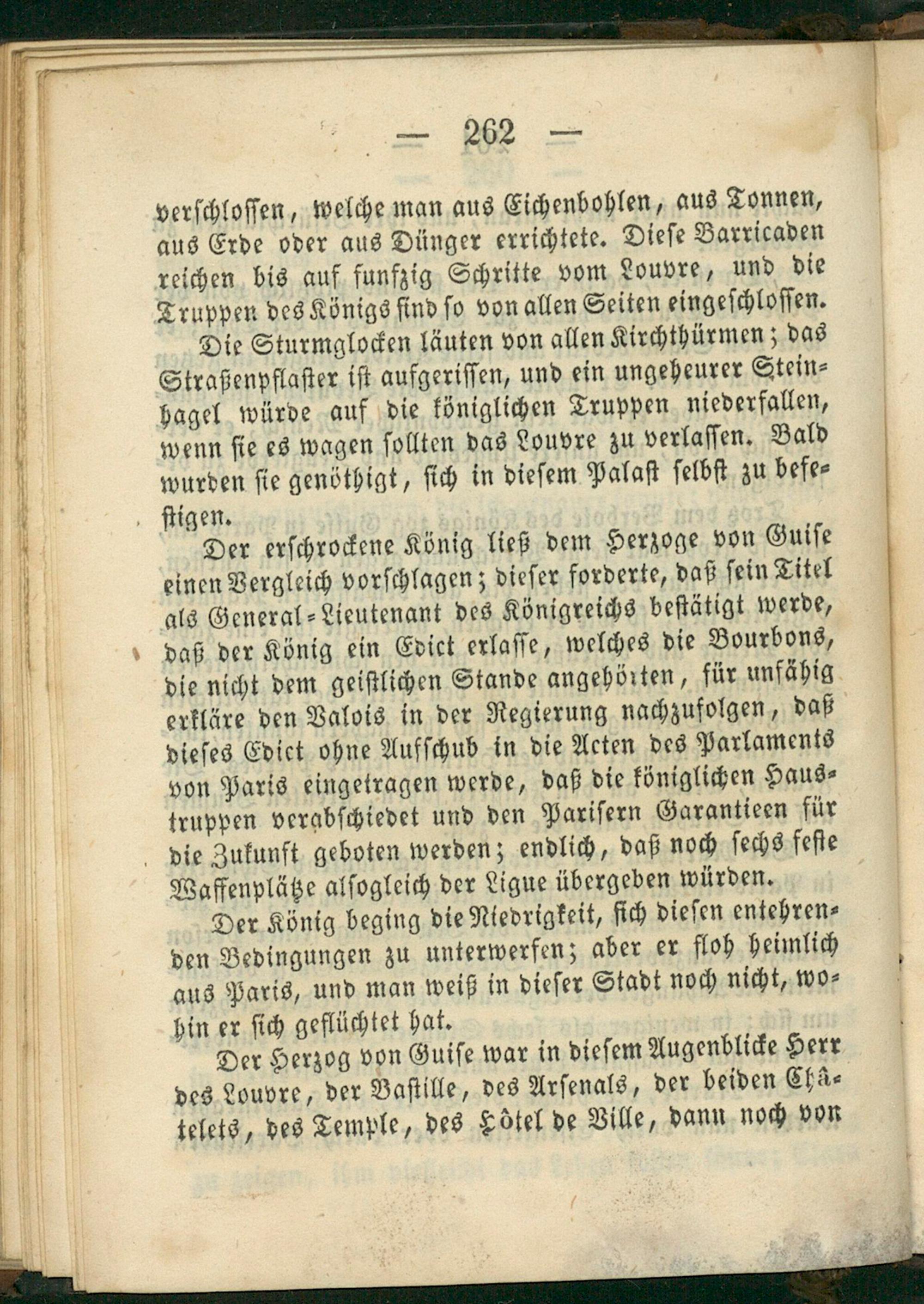 — 262 —

verschlossen, welche man aus Eichenbohlen, aus Tonnen, aus Erde oder aus Dünger errichtete. Diese Barricaden reichen bis auf funfzig Schritte vom Louvre, und die Truppen des Königs sind so von allen Seiten eingeschlossen.

Die Sturmglocken läuten von allen Kirchthürmen; das Straßenpflaster ist aufgerissen, und ein ungeheurer Steinhagel würde auf die königlichen Truppen niederfallen, wenn sie es wagen sollten das Louvre zu verlassen. Bald wurden sie genöthigt, sich in diesem Palast selbst zu befestigen.

Der erschrockene König ließ dem Herzoge von Guise einen Vergleich vorschlagen; dieser forderte, daß sein Titel als General-Lieutenant des Königreichs bestätigt werde, daß der König ein Edict erlasse, welches die Bourbons, die nicht dem geistlichen Stande angehörten, für unfähig erkläre den Valois in der Regierung nachzufolgen, daß dieses Edict ohne Aufschub in die Acten des Parlaments von Paris eingetragen werde, daß die königlichen Haustruppen verabschiedet und den Parisern Garantieen für die Zukunft geboten werden; endlich, daß noch sechs feste Waffenplätze alsogleich der Ligue übergeben würden.

Der König beging die Niedrigkeit, sich diesen entehrenden Bedingungen zu unterwerfen; aber er floh heimlich aus Paris, und man weiß in dieser Stadt noch nicht, wohin er sich geflüchtet hat.

Der Herzog von Guise war in diesem Augenblicke Herr des Louvre, der Bastille, des Arsenals, der beiden Châtelets, des Temple, des Hôtel de Ville, dann noch von